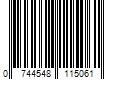 0 744548 115061